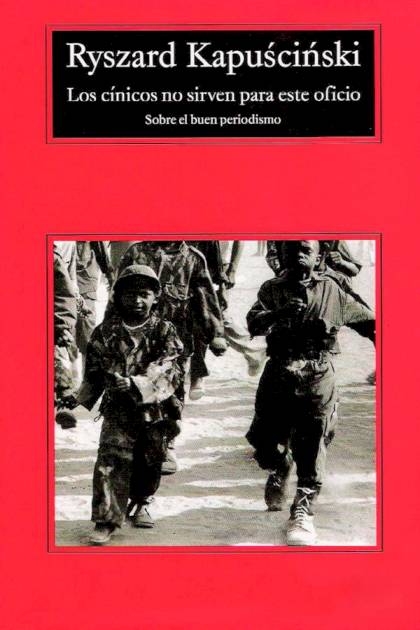 Ryszard Kapuściński

Los cínicos no sirven para este oficio

Sobre el buen periodismo